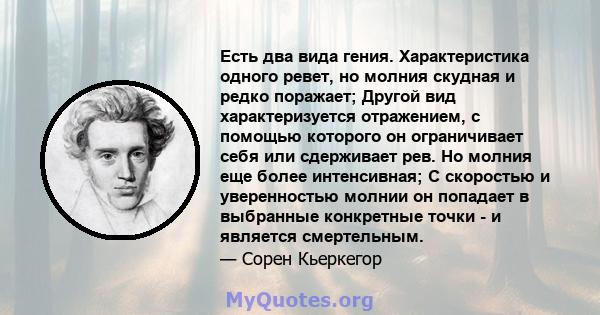 Есть два вида гения. Характеристика одного ревет, но молния скудная и редко поражает; Другой вид характеризуется отражением, с помощью которого он ограничивает себя или сдерживает рев. Но молния еще более интенсивная; С скоростью и уверенностью молнии он попадает в выбранные конкретные точки - и является смертельным.
— Сорен Кьеркегор

MyQuotes.org